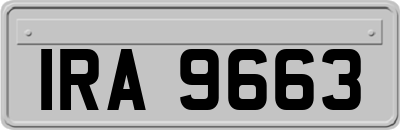 IRA 9663